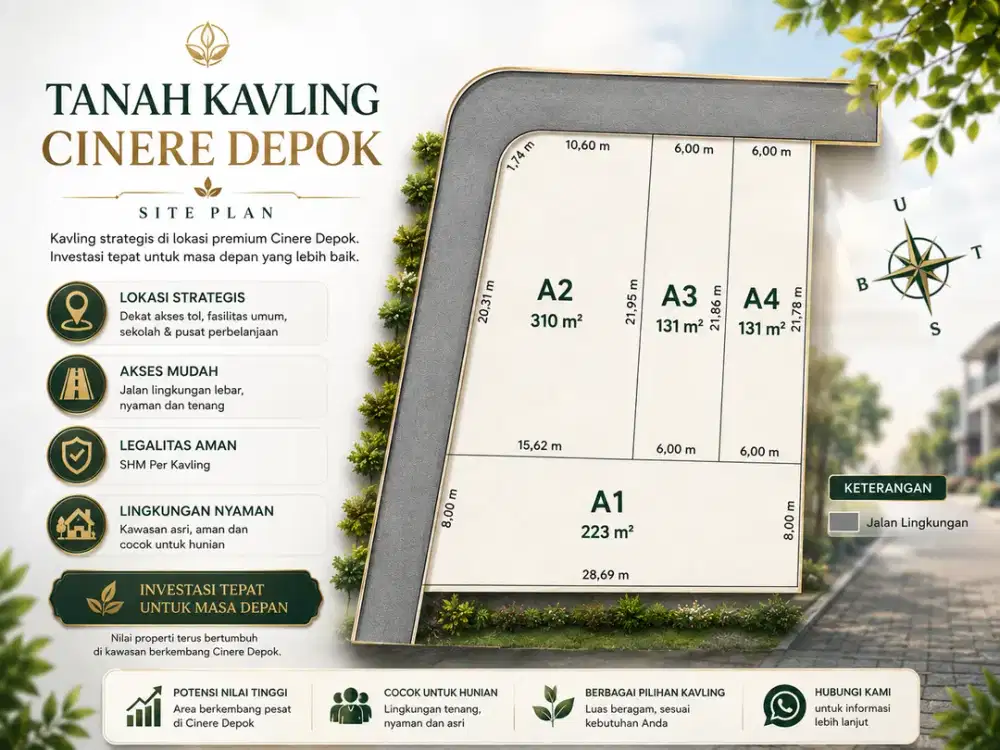 TANAH KAVLING
CINERE DEPOK

SITE PLAN

Kavling strategis di lokasi premium Cinere Depok. Investasi tepat untuk masa depan yang lebih baik.

LOKASI STRATEGIS
Dekat akses tol, fasilitas umum, sekolah & pusat perbelanjaan

AKSES MUDAH
Jalan lingkungan lebar, nyaman dan tenang

LEGALITAS AMAN
SHM Per Kavling

LINGKUNGAN NYAMAN
Kawasan asri, aman dan cocok untuk hunian

INVESTASI TEPAT UNTUK MASA DEPAN

Nilai properti terus bertumbuh di kawasan berkembang Cinere Depok.

1,74 m
10,60 m
6,00 m
6,00 m
20,31 m
A2
310 m²
21,95 m
A3
131 m²
21,86 m
A4
131 m²
21,78 m
15,62 m
6,00 m
6,00 m
8,00 m
A1
223 m²
8,00 m
28,69 m

U
B
T
S

KETERANGAN
Jalan Lingkungan

POTENSI NILAI TINGGI
Area berkembang pesat di Cinere Depok

COCOK UNTUK HUNIAN
Lingkungan tenang, nyaman dan asri

BERBAGAI PILIHAN KAVLING
Luas beragam, sesuai kebutuhan Anda

HUBUNGI KAMI
untuk informasi lebih lanjut